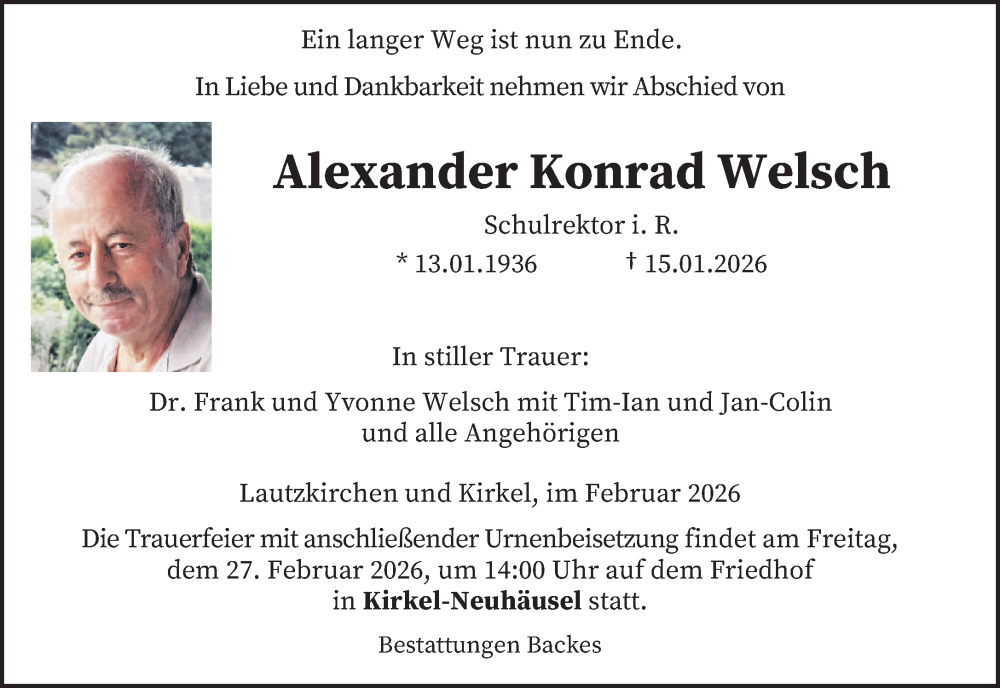 Ein langer Weg ist nun zu Ende.

In Liebe und Dankbarkeit nehmen wir Abschied von

Alexander Konrad Welsch

Schulrektor i. R.

* 13.01.1936 † 15.01.2026

In stiller Trauer:

Dr. Frank und Yvonne Welsch mit Tim-Ian und Jan-Colin
und alle Angehörigen

Lautzkirchen und Kirkel, im Februar 2026

Die Trauerfeier mit anschließender Urnenbeisetzung findet am Freitag, dem 27. Februar 2026, um 14:00 Uhr auf dem Friedhof in Kirkel-Neuhäusel statt.

Bestattungen Backes